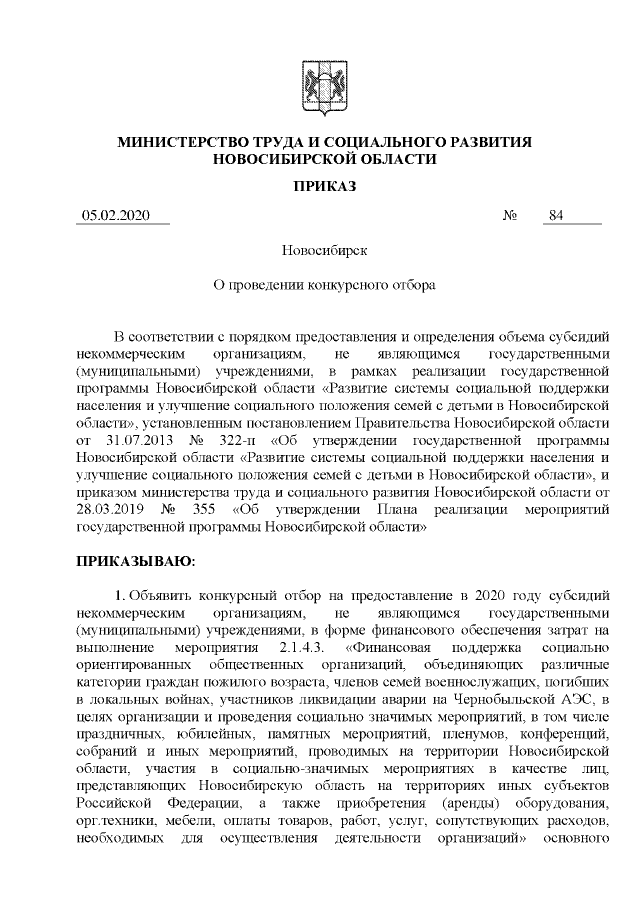 МИНИСТЕРСТВО ТРУДА И СОЦИАЛЬНОГО РАЗВИТИЯ НОВОСИБИРСКОЙ ОБЛАСТИ

ПРИКАЗ

05.02.2020 № 84

Новосибирск

О проведении конкурсного отбора

В соответствии с порядком предоставления и определения объема субсидий некоммерческим организациям, не являющимся государственными (муниципальными) учреждениями, в рамках реализации государственной программы Новосибирской области «Развитие системы социальной поддержки населения и улучшение социального положения семей с детьми в Новосибирской области», установленным постановлением Правительства Новосибирской области от 31.07.2013 № 322-п «Об утверждении государственной программы Новосибирской области «Развитие системы социальной поддержки населения и улучшение социального положения семей с детьми в Новосибирской области», и приказом министерства труда и социального развития Новосибирской области от 28.03.2019 № 355 «Об утверждении Плана реализации мероприятий государственной программы Новосибирской области»

ПРИКАЗЫВАЮ:

1. Объявить конкурсный отбор на предоставление в 2020 году субсидий некоммерческим организациям, не являющимся государственными (муниципальными) учреждениями, в форме финансового обеспечения затрат на выполнение мероприятия 2.1.4.3. «Финансовая поддержка социально ориентированных общественных организаций, объединяющих различные категории граждан пожилого возраста, членов семей военнослужащих, погибших в локальных войнах, участников ликвидации аварии на Чернобыльской АЭС, в целях организации и проведения социально значимых мероприятий, в том числе праздничных, юбилейных, памятных мероприятий, пленумов, конференций, собраний и иных мероприятий, проводимых на территории Новосибирской области, участия в социально-значимых мероприятиях в качестве лиц, представляющих Новосибирскую область на территориях иных субъектов Российской Федерации, а также приобретения (аренды) оборудования, орг.техники, мебели, оплаты товаров, работ, услуг, сопутствующих расходов, необходимых для осуществления деятельности организаций» основного